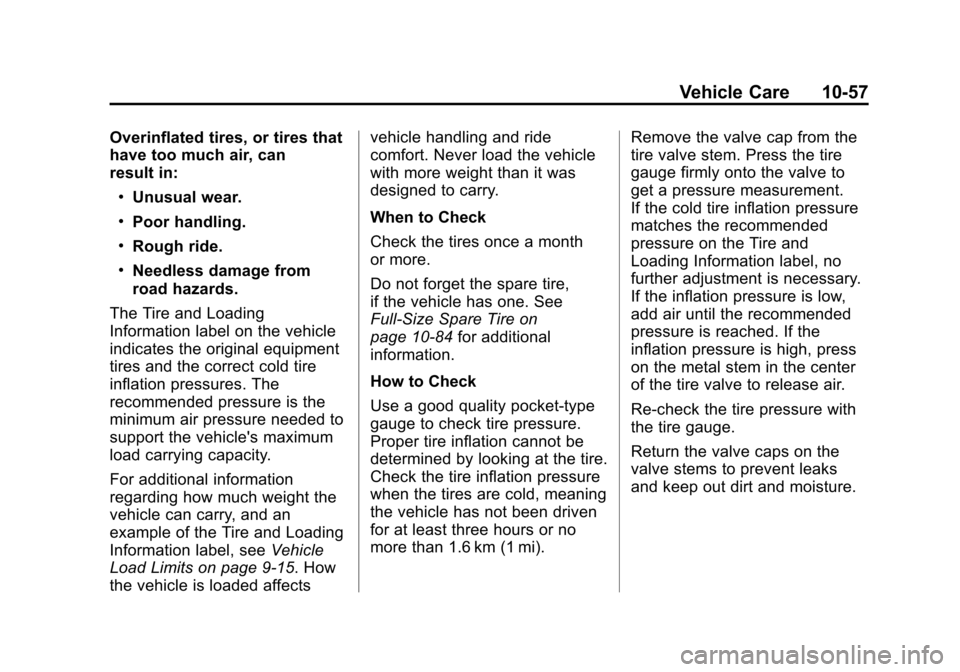 Vehicle Care 10-57

Overinflated tires, or tires that have too much air, can result in:

• Unusual wear.

• Poor handling.

• Rough ride.

• Needless damage from road hazards.

The Tire and Loading Information label on the vehicle indicates the original equipment tires and the correct cold tire inflation pressures. The recommended pressure is the minimum air pressure needed to support the vehicle's maximum load carrying capacity.

For additional information regarding how much weight the vehicle can carry, and an example of the Tire and Loading Information label, see Vehicle Load Limits on page 9-15. How the vehicle is loaded affects vehicle handling and ride comfort. Never load the vehicle with more weight than it was designed to carry.

When to Check

Check the tires once a month or more.

Do not forget the spare tire, if the vehicle has one. See Full-Size Spare Tire on page 10-84 for additional information.

How to Check

Use a good quality pocket-type gauge to check tire pressure. Proper tire inflation cannot be determined by looking at the tire. Check the tire inflation pressure when the tires are cold, meaning the vehicle has not been driven for at least three hours or no more than 1.6 km (1 mi).

Remove the valve cap from the tire valve stem. Press the tire gauge firmly onto the valve to get a pressure measurement. If the cold tire inflation pressure matches the recommended pressure on the Tire and Loading Information label, no further adjustment is necessary. If the inflation pressure is low, add air until the recommended pressure is reached. If the inflation pressure is high, press on the metal stem in the center of the tire valve to release air.

Re-check the tire pressure with the tire gauge.

Return the valve caps on the valve stems to prevent leaks and keep out dirt and moisture.

carmanualsonline.info